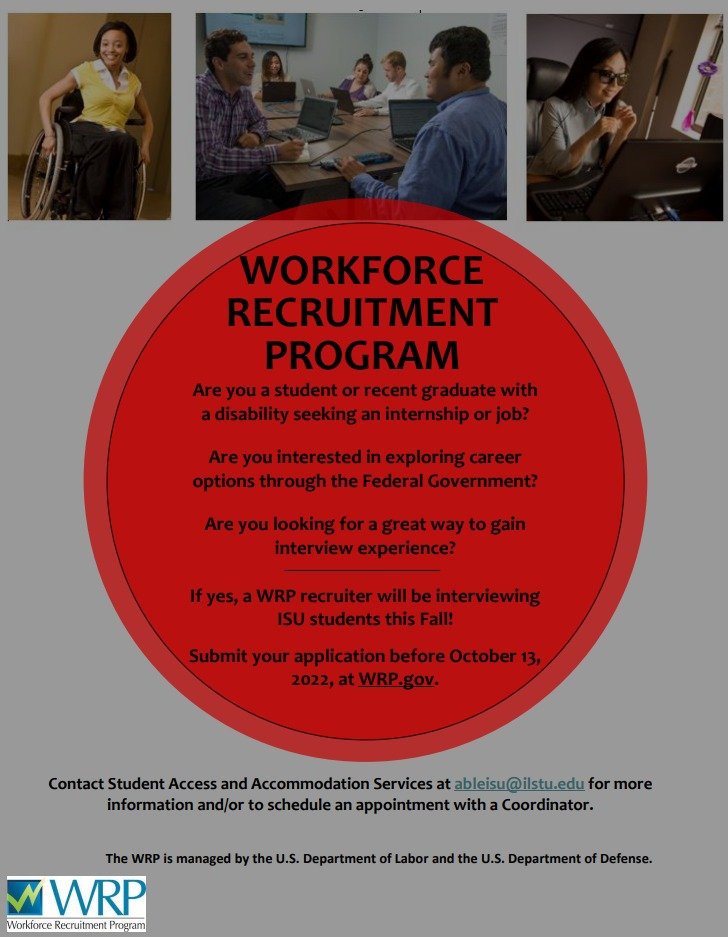 WORKFORCE RECRUITMENT PROGRAM

Are you a student or recent graduate with a disability seeking an internship or job?

Are you interested in exploring career options through the Federal Government?

Are you looking for a great way to gain interview experience?

If yes, a WRP recruiter will be interviewing ISU students this Fall!

Submit your application before October 13, 2022, at WRP.gov.

Contact Student Access and Accommodation Services at ableisu@ilstu.edu for more information and/or to schedule an appointment with a Coordinator.

The WRP is managed by the U.S. Department of Labor and the U.S. Department of Defense.

WRP
Workforce Recruitment Program